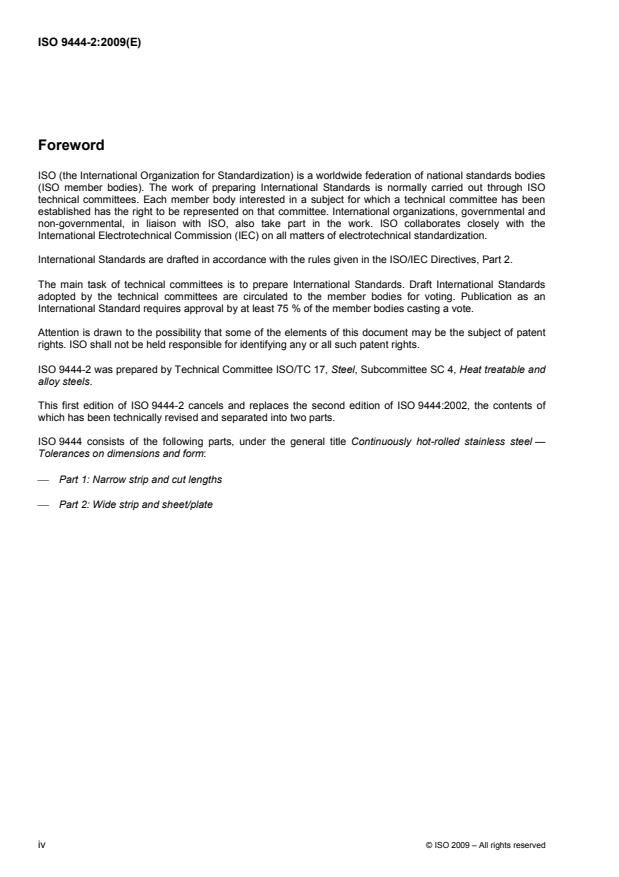 ISO 9444-2:2009(E)

Foreword

ISO (the International Organization for Standardization) is a worldwide federation of national standards bodies (ISO member bodies). The work of preparing International Standards is normally carried out through ISO technical committees. Each member body interested in a subject for which a technical committee has been established has the right to be represented on that committee. International organizations, governmental and non-governmental, in liaison with ISO, also take part in the work. ISO collaborates closely with the International Electrotechnical Commission (IEC) on all matters of electrotechnical standardization.

International Standards are drafted in accordance with the rules given in the ISO/IEC Directives, Part 2.

The main task of technical committees is to prepare International Standards. Draft International Standards adopted by the technical committees are circulated to the member bodies for voting. Publication as an International Standard requires approval by at least 75 % of the member bodies casting a vote.

Attention is drawn to the possibility that some of the elements of this document may be the subject of patent rights. ISO shall not be held responsible for identifying any or all such patent rights.

ISO 9444-2 was prepared by Technical Committee ISO/TC 17, Steel, Subcommittee SC 4, Heat treatable and alloy steels.

This first edition of ISO 9444-2 cancels and replaces the second edition of ISO 9444:2002, the contents of which has been technically revised and separated into two parts.

ISO 9444 consists of the following parts, under the general title Continuously hot-rolled stainless steel — Tolerances on dimensions and form:

— Part 1: Narrow strip and cut lengths

— Part 2: Wide strip and sheet/plate

iv

© ISO 2009 – All rights reserved